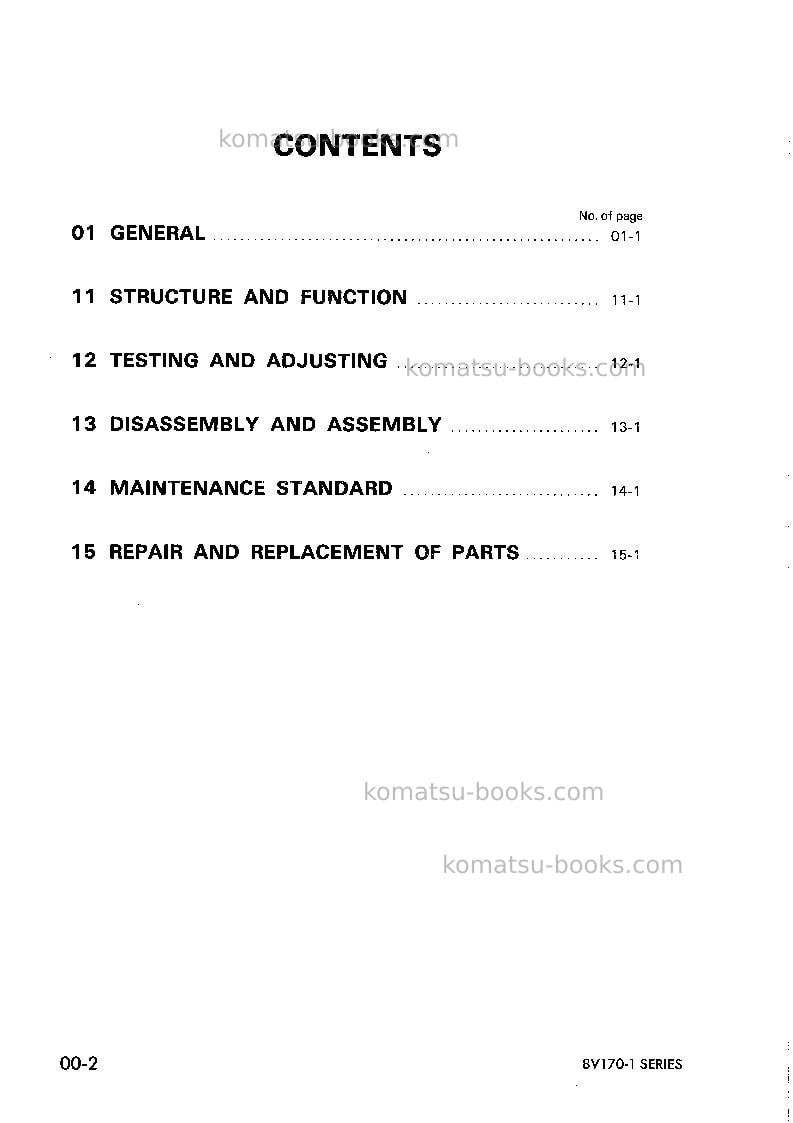 CONTENTS

No. of page

01 GENERAL 01-1

11 STRUCTURE AND FUNCTION 11-1

12 TESTING AND ADJUSTING 12-1

13 DISASSEMBLY AND ASSEMBLY 13-1

14 MAINTENANCE STANDARD 14-1

15 REPAIR AND REPLACEMENT OF PARTS 15-1

00-2

8V170-1 SERIES

komatsu-books.com